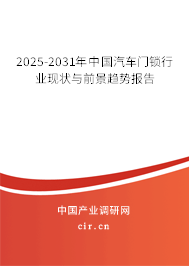 2025-2031年中国汽车门锁行业现状与前景趋势报告

中国产业调研网

cir.cn